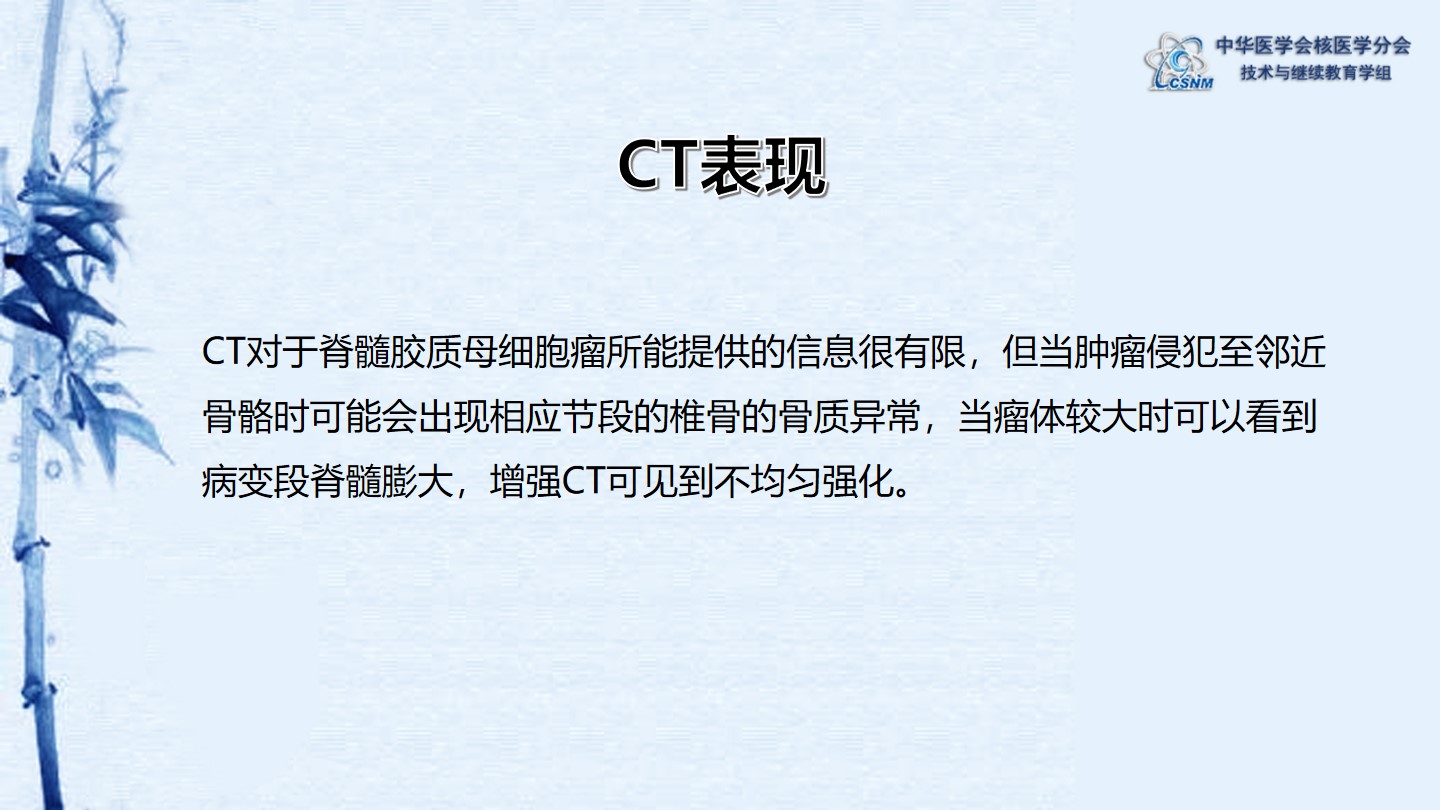 CSNM
中华医学会核医学分会
技术与继续教育学组

CT表现

CT对于脊髓胶质母细胞瘤所能提供的信息很有限，但当肿瘤侵犯至邻近骨骼时可能会出现相应节段的椎骨的骨质异常，当瘤体较大时可以看到病变段脊髓膨大，增强CT可见到不均匀强化。